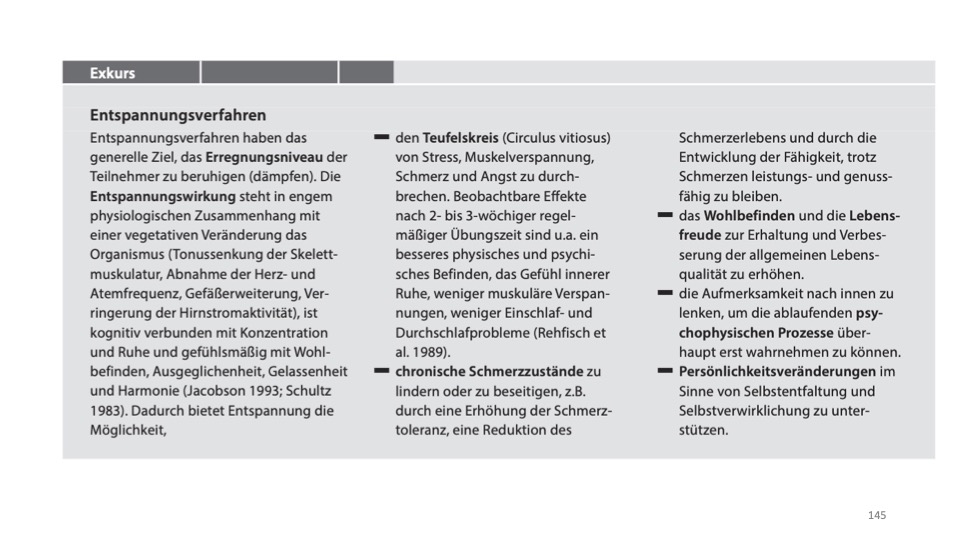 Exkurs

Entspannungsverfahren

Entspannungsverfahren haben das generelle Ziel, das Erregnungsniveau der Teilnehmer zu beruhigen (dämpfen). Die Entspannungswirkung steht in engem physiologischen Zusammenhang mit einer vegetativen Veränderung das Organismus (Tonussenkung der Skelettmuskulatur, Abnahme der Herz- und Atemfrequenz, Gefäßerweiterung, Verringerung der Hirnstromaktivität), ist kognitiv verbunden mit Konzentration und Ruhe und gefühlsmäßig mit Wohlbefinden, Ausgeglichenheit, Gelassenheit und Harmonie (Jacobson 1993; Schultz 1983). Dadurch bietet Entspannung die Möglichkeit,

– den Teufelskreis (Circulus vitiosus) von Stress, Muskelverspannung, Schmerz und Angst zu durchbrechen. Beobachtbare Effekte nach 2- bis 3-wöchiger regelmäßiger Übungszeit sind u.a. ein besseres physisches und psychisches Befinden, das Gefühl innerer Ruhe, weniger muskuläre Verspannungen, weniger Einschlaf- und Durchschlafprobleme (Rehfisch et al. 1989).
– chronische Schmerzzustände zu lindern oder zu beseitigen, z.B. durch eine Erhöhung der Schmerztoleranz, eine Reduktion des Schmerzerlebens und durch die Entwicklung der Fähigkeit, trotz Schmerzen leistungs- und genussfähig zu bleiben.
– das Wohlbefinden und die Lebensfreude zur Erhaltung und Verbesserung der allgemeinen Lebensqualität zu erhöhen.
– die Aufmerksamkeit nach innen zu lenken, um die ablaufenden psychophysischen Prozesse überhaupt erst wahrnehmen zu können.
– Persönlichkeitsveränderungen im Sinne von Selbstentfaltung und Selbstverwirklichung zu unterstützen.

145